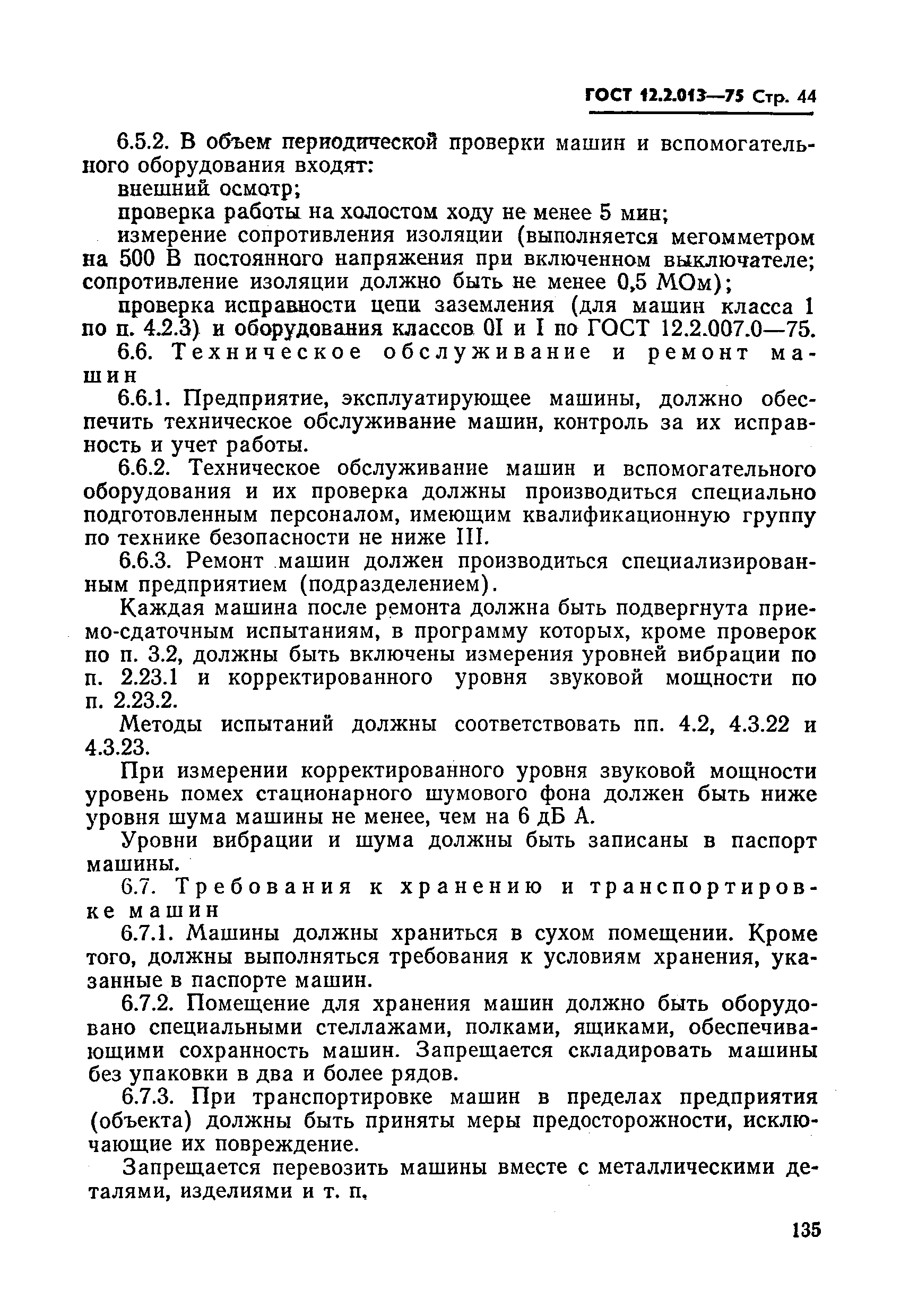 ГОСТ 12.2.013—75 Стр. 44

6.5.2. В объем периодической проверки машин и вспомогательного оборудования входят:

внешний осмотр;

проверка работы на холостом ходу не менее 5 мин;

измерение сопротивления изоляции (выполняется мегомметром на 500 В постоянного напряжения при включенном выключателе; сопротивление изоляции должно быть не менее 0,5 МОм);

проверка исправности цепи заземления (для машин класса 1 по п. 4.2.3) и оборудования классов 0I и I по ГОСТ 12.2.007.0—75.

6.6. Техническое обслуживание и ремонт машин

6.6.1. Предприятие, эксплуатирующее машины, должно обеспечить техническое обслуживание машин, контроль за их исправность и учет работы.

6.6.2. Техническое обслуживание машин и вспомогательного оборудования и их проверка должны производиться специально подготовленным персоналом, имеющим квалификационную группу по технике безопасности не ниже III.

6.6.3. Ремонт машин должен производиться специализированным предприятием (подразделением).

Каждая машина после ремонта должна быть подвергнута приемо-сдаточным испытаниям, в программу которых, кроме проверок по п. 3.2, должны быть включены измерения уровней вибрации по п. 2.23.1 и корректированного уровня звуковой мощности по п. 2.23.2.

Методы испытаний должны соответствовать пп. 4.2, 4.3.22 и 4.3.23.

При измерении корректированного уровня звуковой мощности уровень помех стационарного шумового фона должен быть ниже уровня шума машины не менее, чем на 6 дБ А.

Уровни вибрации и шума должны быть записаны в паспорт машины.

6.7. Требования к хранению и транспортировке машин

6.7.1. Машины должны храниться в сухом помещении. Кроме того, должны выполняться требования к условиям хранения, указанные в паспорте машин.

6.7.2. Помещение для хранения машин должно быть оборудовано специальными стеллажами, полками, ящиками, обеспечивающими сохранность машин. Запрещается складировать машины без упаковки в два и более рядов.

6.7.3. При транспортировке машин в пределах предприятия (объекта) должны быть приняты меры предосторожности, исключающие их повреждение.

Запрещается перевозить машины вместе с металлическими деталями, изделиями и т. п.

135